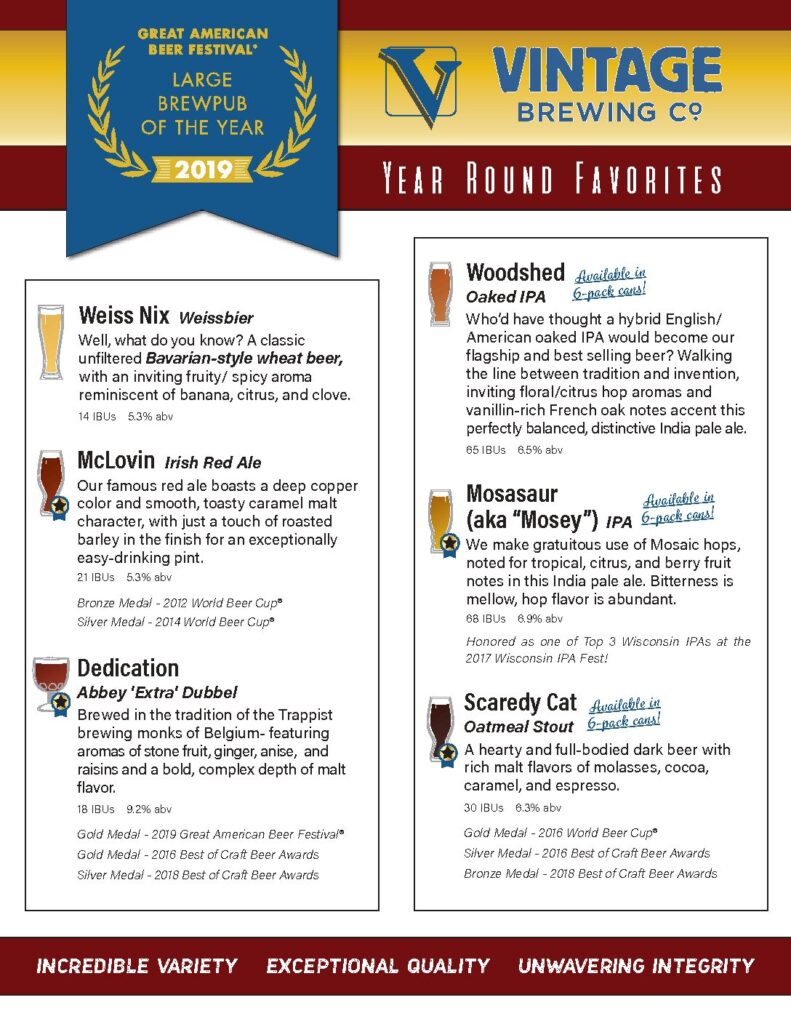 GREAT AMERICAN BEER FESTIVAL®
LARGE BREWPUB OF THE YEAR
2019

VINTAGE BREWING Co

YEAR ROUND FAVORITES

Weiss Nix Weissbier
Well, what do you know? A classic unfiltered Bavarian-style wheat beer, with an inviting fruity/ spicy aroma reminiscent of banana, citrus, and clove.
14 IBUs 5.3% abv

McLovin Irish Red Ale
Our famous red ale boasts a deep copper color and smooth, toasty caramel malt character, with just a touch of roasted barley in the finish for an exceptionally easy-drinking pint.
21 IBUs 5.3% abv

Bronze Medal - 2012 World Beer Cup®
Silver Medal - 2014 World Beer Cup®

Dedication
Abbey 'Extra' Dubbel
Brewed in the tradition of the Trappist brewing monks of Belgium- featuring aromas of stone fruit, ginger, anise, and raisins and a bold, complex depth of malt flavor.
18 IBUs 9.2% abv

Gold Medal - 2019 Great American Beer Festival®
Gold Medal - 2016 Best of Craft Beer Awards
Silver Medal - 2018 Best of Craft Beer Awards

Woodshed Available in 6-pack cans!
Oaked IPA
Who'd have thought a hybrid English/ American oaked IPA would become our flagship and best selling beer? Walking the line between tradition and invention, inviting floral/citrus hop aromas and vanillin-rich French oak notes accent this perfectly balanced, distinctive India pale ale.
65 IBUs 6.5% abv

Mosasaur (aka "Mosey") IPA Available in 6-pack cans!
We make gratuitous use of Mosaic hops, noted for tropical, citrus, and berry fruit notes in this India pale ale. Bitterness is mellow, hop flavor is abundant.
68 IBUs 6.9% abv

Honored as one of Top 3 Wisconsin IPAs at the 2017 Wisconsin IPA Fest!

Scaredy Cat Available in 6-pack cans!
Oatmeal Stout
A hearty and full-bodied dark beer with rich malt flavors of molasses, cocoa, caramel, and espresso.
30 IBUs 6.3% abv

Gold Medal - 2016 World Beer Cup®
Silver Medal - 2016 Best of Craft Beer Awards
Bronze Medal - 2018 Best of Craft Beer Awards

INCREDIBLE VARIETY EXCEPTIONAL QUALITY UNWAVERING INTEGRITY